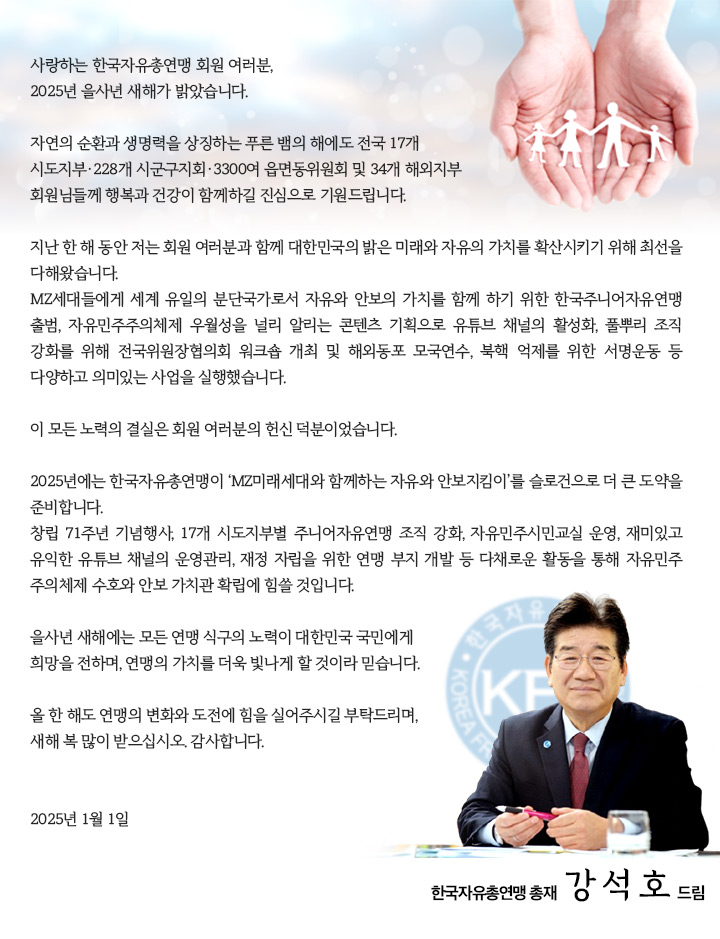 사랑하는 한국자유총연맹 회원 여러분,
2025년 을사년 새해가 밝았습니다.

자연의 순환과 생명력을 상징하는 푸른 뱀의 해에도 전국 17개 시도지부·228개 시군구지회·3300여 읍면동위원회 및 34개 해외지부 회원님들께 행복과 건강이 함께하길 진심으로 기원드립니다.

지난 한 해 동안 저는 회원 여러분과 함께 대한민국의 밝은 미래와 자유의 가치를 확산시키기 위해 최선을 다해왔습니다.
MZ세대들에게 세계 유일의 분단국가로서 자유와 안보의 가치를 함께 하기 위한 한국주니어자유연맹 출범, 자유민주주의체제 우월성을 널리 알리는 콘텐츠 기획으로 유튜브 채널의 활성화, 풀뿌리 조직 강화를 위해 전국위원장협의회 워크숍 개최 및 해외동포 모국연수, 북핵 억제를 위한 서명운동 등 다양하고 의미있는 사업을 실행했습니다.

이 모든 노력의 결실은 회원 여러분의 헌신 덕분이었습니다.

2025년에는 한국자유총연맹이 'MZ미래세대와 함께하는 자유와 안보지킴이'를 슬로건으로 더 큰 도약을 준비합니다.
창립 71주년 기념행사, 17개 시도지부별 주니어자유연맹 조직 강화, 자유민주시민교실 운영, 재미있고 유익한 유튜브 채널의 운영관리, 재정 자립을 위한 연맹 부지 개발 등 다채로운 활동을 통해 자유민주주의체제 수호와 안보 가치관 확립에 힘쓸 것입니다.

을사년 새해에는 모든 연맹 식구의 노력이 대한민국 국민에게 희망을 전하며, 연맹의 가치를 더욱 빛나게 할 것이라 믿습니다.

올 한 해도 연맹의 변화와 도전에 힘을 실어주시길 부탁드리며, 새해 복 많이 받으십시오. 감사합니다.

2025년 1월 1일

한국자유총연맹 총재 강석호 드림